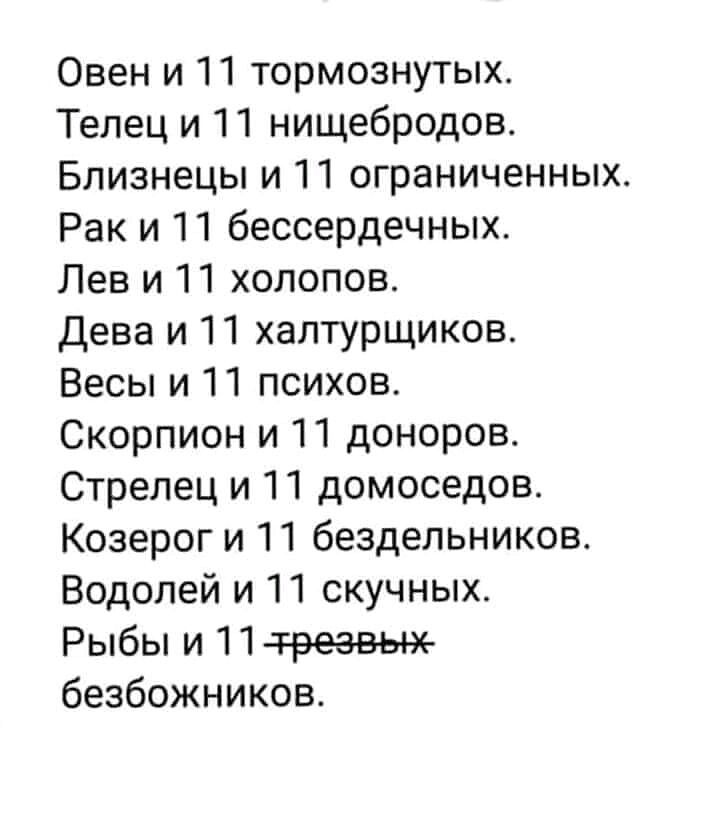 Овен и 11 тормознутых.
Телец и 11 нищебродов.
Близнецы и 11 ограниченных.
Рак и 11 бессердечных.
Лев и 11 холопов.
Дева и 11 халтурщиков.
Весы и 11 психов.
Скорпион и 11 доноров.
Стрелец и 11 домоседов.
Козерог и 11 бездельников.
Водолей и 11 скучных.
Рыбы и 11 ~~трезвых~~ безбожников.